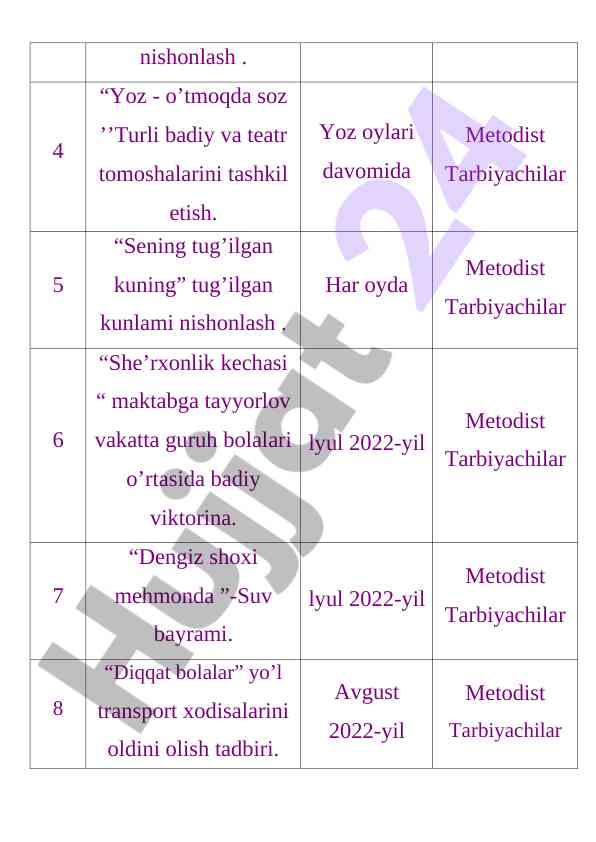 |  | nishonlash . |  |  |
|---|---|---|---|
| 4 | “Yoz - o’tmoqda soz ’’Turli badiy va teatr tomoshalarini tashkil etish. | Yoz oylari davomida | Metodist Tarbiyachilar |
| 5 | “Sening tug’ilgan kuning” tug’ilgan kunlami nishonlash . | Har oyda | Metodist Tarbiyachilar |
| 6 | “She’rxonlik kechasi “ maktabga tayyorlov vakatta guruh bolalari o’rtasida badiy viktorina. | lyul 2022-yil | Metodist Tarbiyachilar |
| 7 | “Dengiz shoxi mehmonda ”-Suv bayrami. | lyul 2022-yil | Metodist Tarbiyachilar |
| 8 | “Diqqat bolalar” yo’l transport xodisalarini oldini olish tadbiri. | Avgust 2022-yil | Metodist Tarbiyachilar |

Hujjat 24